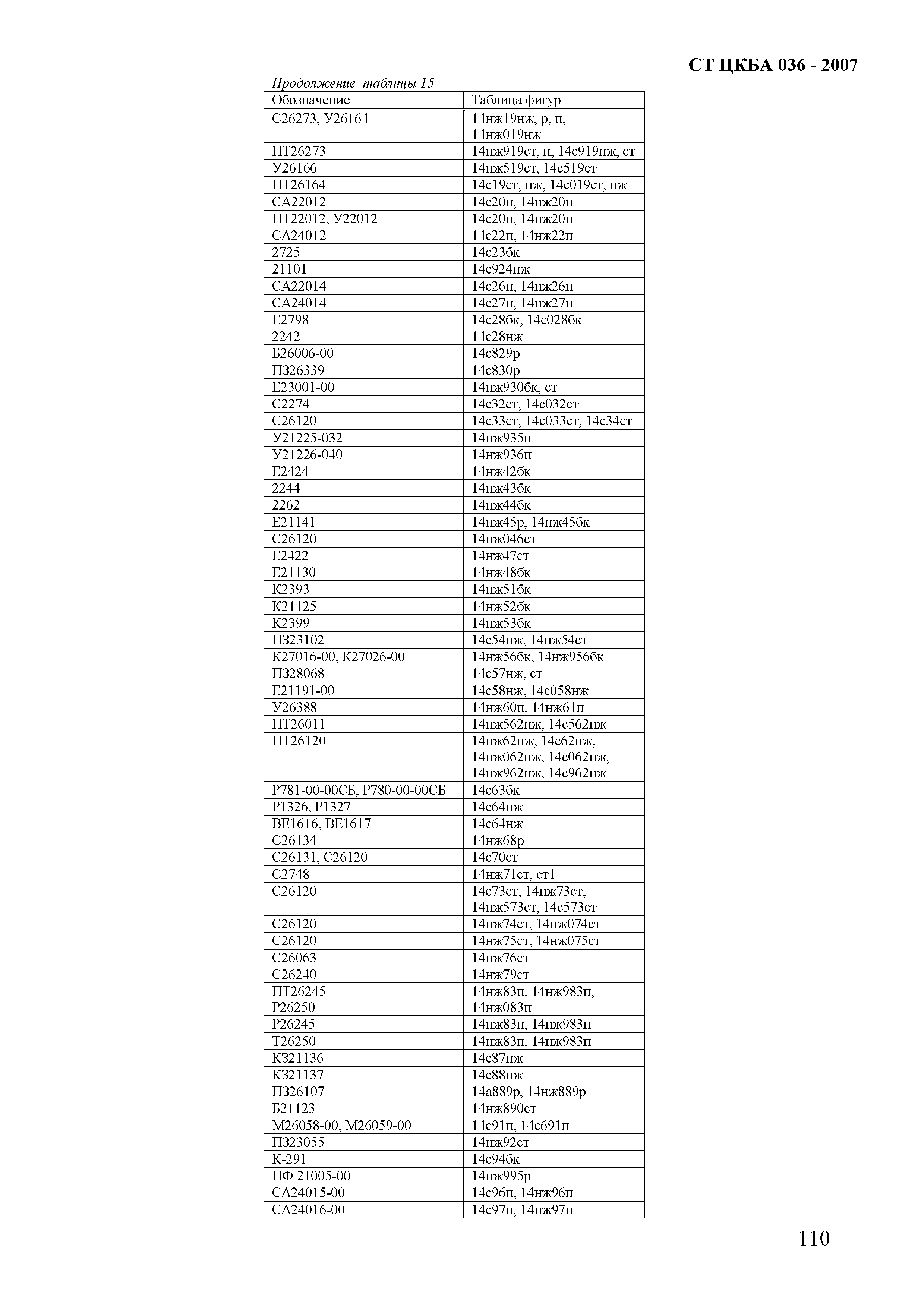 СТ ЦКБА 036 - 2007

Продолжение таблицы 15

| Обозначение | Таблица фигур |
|---|---|
| С26273, У26164 | 14нж19нж, р, п, 14нж019нж |
| ПТ26273 | 14нж919ст, п, 14с919нж, ст |
| У26166 | 14нж519ст, 14с519ст |
| ПТ26164 | 14с19ст, нж, 14с019ст, нж |
| СА22012 | 14с20п, 14нж20п |
| ПТ22012, У22012 | 14с20п, 14нж20п |
| СА24012 | 14с22п, 14нж22п |
| 2725 | 14с23бк |
| 21101 | 14с924нж |
| СА22014 | 14с26п, 14нж26п |
| СА24014 | 14с27п, 14нж27п |
| Е2798 | 14с28бк, 14с028бк |
| 2242 | 14с28нж |
| Б26006-00 | 14с829р |
| ПЗ26339 | 14с830р |
| Е23001-00 | 14нж930бк, ст |
| С2274 | 14с32ст, 14с032ст |
| С26120 | 14с33ст, 14с033ст, 14с34ст |
| У21225-032 | 14нж935п |
| У21226-040 | 14нж936п |
| Е2424 | 14нж42бк |
| 2244 | 14нж43бк |
| 2262 | 14нж44бк |
| Е21141 | 14нж45р, 14нж45бк |
| С26120 | 14нж046ст |
| Е2422 | 14нж47ст |
| Е21130 | 14нж48бк |
| К2393 | 14нж51бк |
| К21125 | 14нж52бк |
| К2399 | 14нж53бк |
| ПЗ23102 | 14с54нж, 14нж54ст |
| К27016-00, К27026-00 | 14нж56бк, 14нж956бк |
| ПЗ28068 | 14с57нж, ст |
| Е21191-00 | 14с58нж, 14с058нж |
| У26388 | 14нж60п, 14нж61п |
| ПТ26011 | 14нж562нж, 14с562нж |
| ПТ26120 | 14нж62нж, 14с62нж, 14нж062нж, 14с062нж, 14нж962нж, 14с962нж |
| Р781-00-00СБ, Р780-00-00СБ | 14с63бк |
| Р1326, Р1327 | 14с64нж |
| ВЕ1616, ВЕ1617 | 14с64нж |
| С26134 | 14нж68р |
| С26131, С26120 | 14с70ст |
| С2748 | 14нж71ст, ст1 |
| С26120 | 14с73ст, 14нж73ст, 14нж573ст, 14с573ст |
| С26120 | 14нж74ст, 14нж074ст |
| С26120 | 14нж75ст, 14нж075ст |
| С26063 | 14нж76ст |
| С26240 | 14нж79ст |
| ПТ26245 Р26250 | 14нж83п, 14нж983п, 14нж083п |
| Р26245 | 14нж83п, 14нж983п |
| Т26250 | 14нж83п, 14нж983п |
| КЗ21136 | 14с87нж |
| КЗ21137 | 14с88нж |
| ПЗ26107 | 14а889р, 14нж889р |
| Б21123 | 14нж890ст |
| М26058-00, М26059-00 | 14с91п, 14с691п |
| ПЗ23055 | 14нж92ст |
| К-291 | 14с94бк |
| ПФ 21005-00 | 14нж995р |
| СА24015-00 | 14с96п, 14нж96п |
| СА24016-00 | 14с97п, 14нж97п |

110